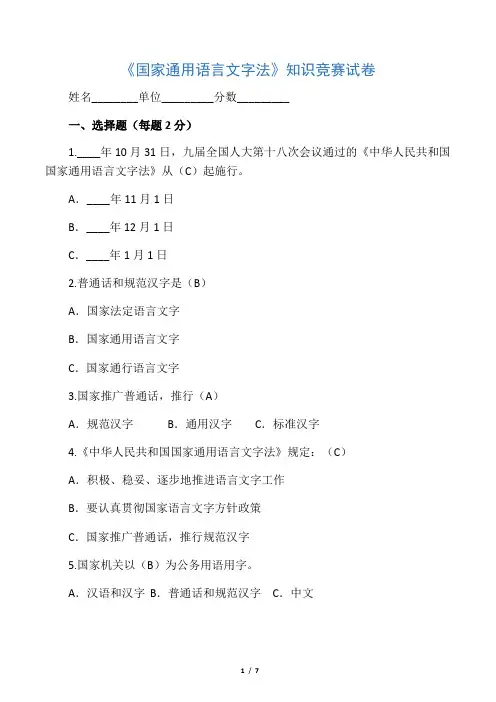 《国家通用语言文字法》知识竞赛试卷

姓名________单位_________分数_________

一、选择题（每题 2 分）

1.____年 10 月 31 日，九届全国人大第十八次会议通过的《中华人民共和国国家通用语言文字法》从（C）起施行。

A. ____年 11 月 1 日

B. ____年 12 月 1 日

C. ____年 1 月 1 日

2.普通话和规范汉字是（B）

A. 国家法定语言文字

B. 国家通用语言文字

C. 国家通行语言文字

3.国家推广普通话，推行（A）

A. 规范汉字 B. 通用汉字 C. 标准汉字

4.《中华人民共和国国家通用语言文字法》规定：（C）

A. 积极、稳妥、逐步地推进语言文字工作

B. 要认真贯彻国家语言文字方针政策

C. 国家推广普通话，推行规范汉字

5.国家机关以（B）为公务用语用字。

A. 汉语和汉字 B. 普通话和规范汉字 C. 中文

1 / 7